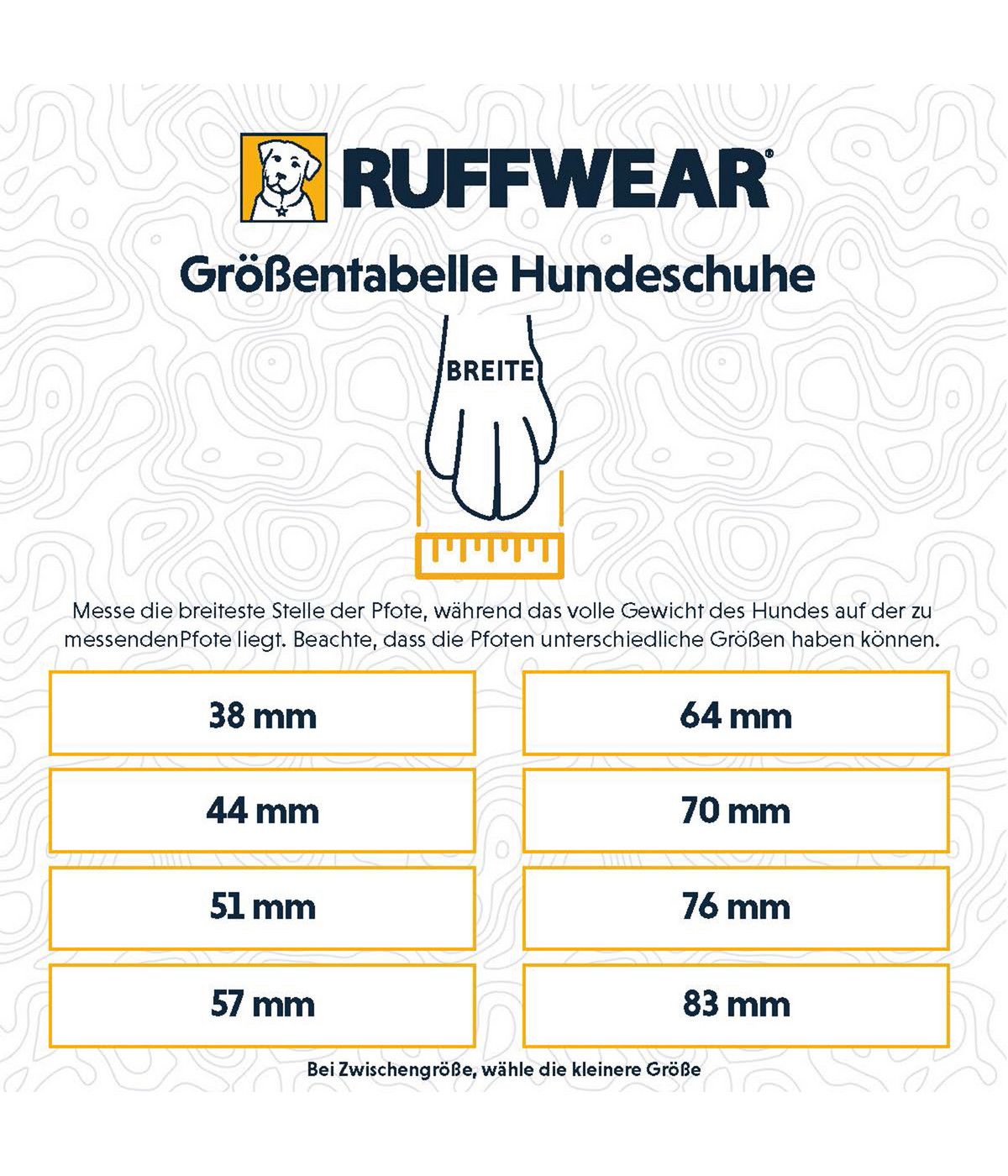 RUFFWEAR®

Größentabelle Hundeschuhe

BREITE

Messe die breiteste Stelle der Pfote, während das volle Gewicht des Hundes auf der zu messendenPfote liegt. Beachte, dass die Pfoten unterschiedliche Größen haben können.

38 mm

44 mm

51 mm

57 mm

64 mm

70 mm

76 mm

83 mm

Bei Zwischengröße, wähle die kleinere Größe